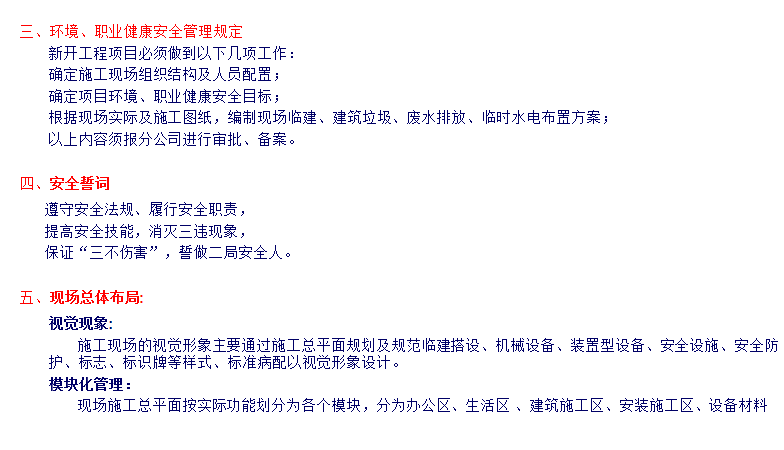 三、环境、职业健康安全管理规定

新开工程项目必须做到以下几项工作：

确定施工现场组织结构及人员配置；

确定项目环境、职业健康安全目标；

根据现场实际及施工图纸，编制现场临建、建筑垃圾、废水排放、临时水电布置方案；

以上内容须报分公司进行审批、备案。

四、安全誓词

遵守安全法规、履行安全职责，

提高安全技能，消灭三违现象，

保证“三不伤害”，誓做二局安全人。

五、现场总体布局:

视觉现象:

施工现场的视觉形象主要通过施工总平面规划及规范临建搭设、机械设备、装置型设备、安全设施、安全防护、标志、标识牌等样式、标准病配以视觉形象设计。

模块化管理：

现场施工总平面按实际功能划分为各个模块，分为办公区、生活区 、建筑施工区、安装施工区、设备材料